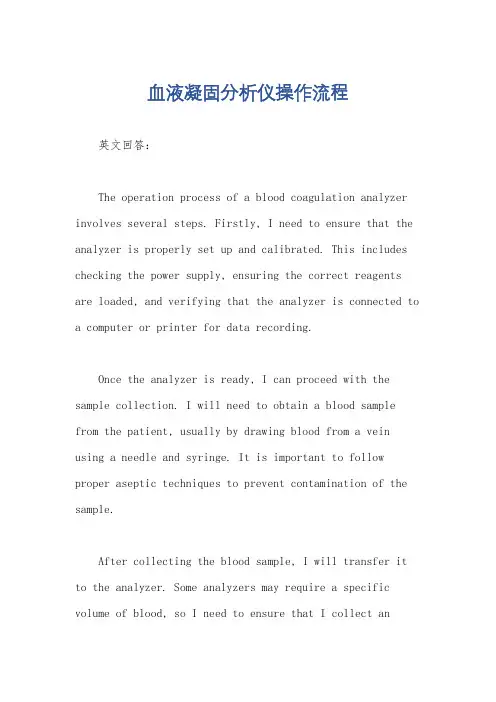 血液凝固分析仪操作流程

英文回答：

The operation process of a blood coagulation analyzer involves several steps. Firstly, I need to ensure that the analyzer is properly set up and calibrated. This includes checking the power supply, ensuring the correct reagents are loaded, and verifying that the analyzer is connected to a computer or printer for data recording.

Once the analyzer is ready, I can proceed with the sample collection. I will need to obtain a blood sample from the patient, usually by drawing blood from a vein using a needle and syringe. It is important to follow proper aseptic techniques to prevent contamination of the sample.

After collecting the blood sample, I will transfer it to the analyzer. Some analyzers may require a specific volume of blood, so I need to ensure that I collect an